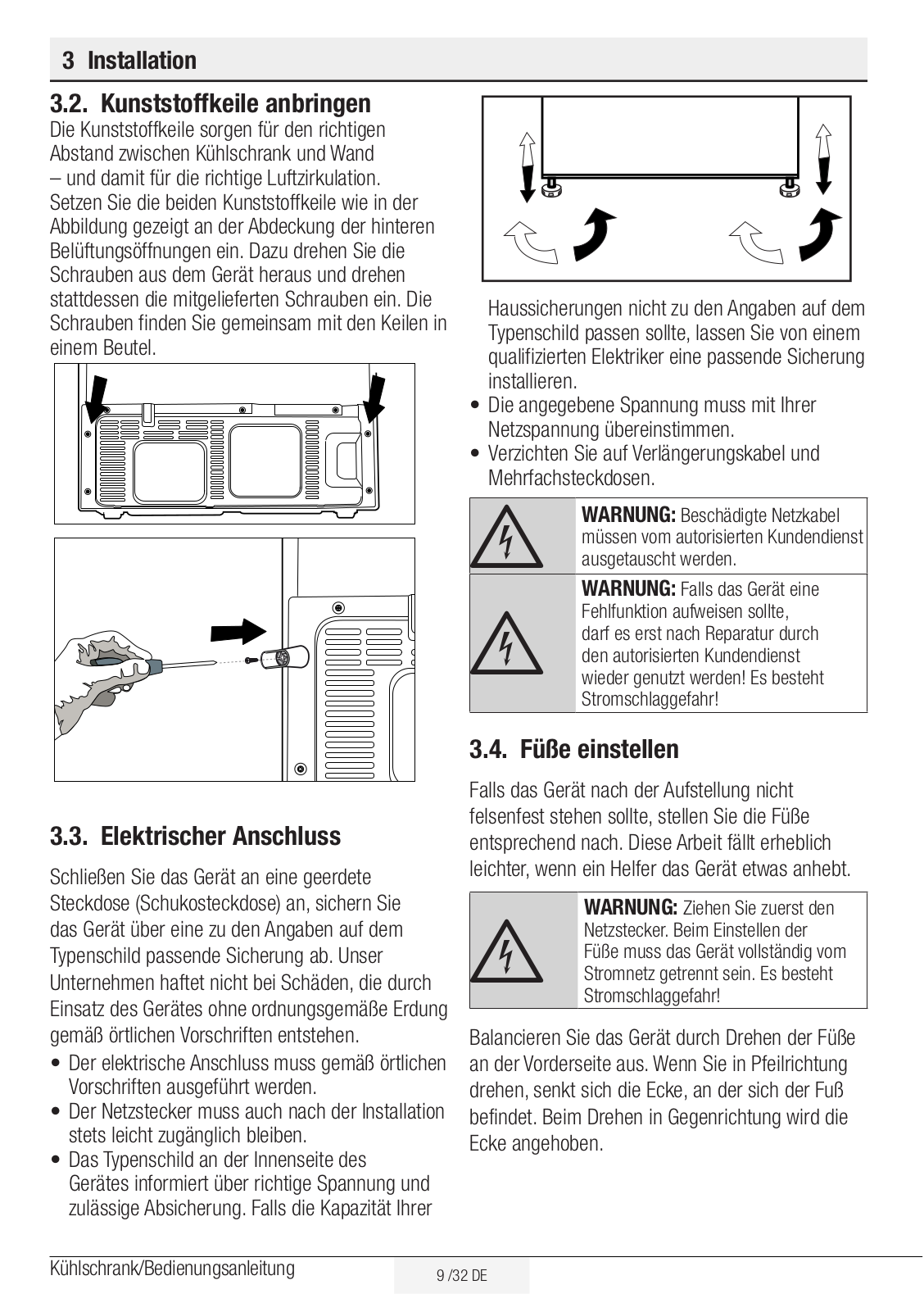 3 Installation

3.2. Kunststoffkeile anbringen

Die Kunststoffkeile sorgen für den richtigen Abstand zwischen Kühlschrank und Wand – und damit für die richtige Luftzirkulation. Setzen Sie die beiden Kunststoffkeile wie in der Abbildung gezeigt an der Abdeckung der hinteren Belüftungsöffnungen ein. Dazu drehen Sie die Schrauben aus dem Gerät heraus und drehen stattdessen die mitgelieferten Schrauben ein. Die Schrauben finden Sie gemeinsam mit den Keilen in einem Beutel.

3.3. Elektrischer Anschluss

Schließen Sie das Gerät an eine geerdete Steckdose (Schukosteckdose) an, sichern Sie das Gerät über eine zu den Angaben auf dem Typenschild passende Sicherung ab. Unser Unternehmen haftet nicht bei Schäden, die durch Einsatz des Gerätes ohne ordnungsgemäße Erdung gemäß örtlichen Vorschriften entstehen.

• Der elektrische Anschluss muss gemäß örtlichen Vorschriften ausgeführt werden.
• Der Netzstecker muss auch nach der Installation stets leicht zugänglich bleiben.
• Das Typenschild an der Innenseite des Gerätes informiert über richtige Spannung und zulässige Absicherung. Falls die Kapazität Ihrer Haussicherungen nicht zu den Angaben auf dem Typenschild passen sollte, lassen Sie von einem qualifizierten Elektriker eine passende Sicherung installieren.
• Die angegebene Spannung muss mit Ihrer Netzspannung übereinstimmen.
• Verzichten Sie auf Verlängerungskabel und Mehrfachsteckdosen.

WARNUNG: Beschädigte Netzkabel müssen vom autorisierten Kundendienst ausgetauscht werden.

WARNUNG: Falls das Gerät eine Fehlfunktion aufweisen sollte, darf es erst nach Reparatur durch den autorisierten Kundendienst wieder genutzt werden! Es besteht Stromschlaggefahr!

3.4. Füße einstellen

Falls das Gerät nach der Aufstellung nicht felsenfest stehen sollte, stellen Sie die Füße entsprechend nach. Diese Arbeit fällt erheblich leichter, wenn ein Helfer das Gerät etwas anhebt.

WARNUNG: Ziehen Sie zuerst den Netzstecker. Beim Einstellen der Füße muss das Gerät vollständig vom Stromnetz getrennt sein. Es besteht Stromschlaggefahr!

Balancieren Sie das Gerät durch Drehen der Füße an der Vorderseite aus. Wenn Sie in Pfeilrichtung drehen, senkt sich die Ecke, an der sich der Fuß befindet. Beim Drehen in Gegenrichtung wird die Ecke angehoben.

Kühlschrank/Bedienungsanleitung
9 /32 DE